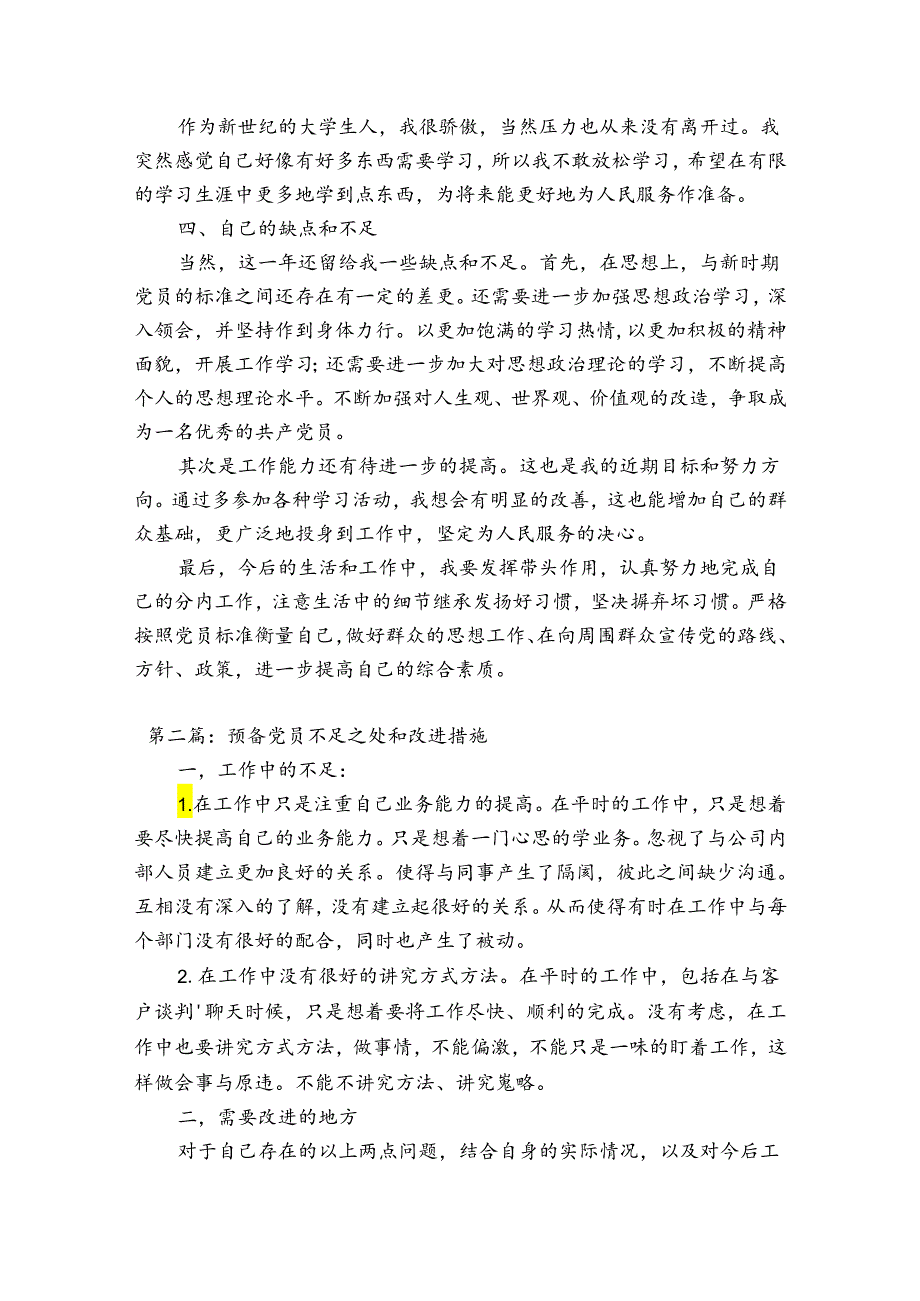 作为新世纪的大学生人，我很骄傲，当然压力也从来没有离开过。我突然感觉自己好像有好多东西需要学习，所以我不敢放松学习，希望在有限的学习生涯中更多地学到点东西，为将来能更好地为人民服务作准备。

四、自己的缺点和不足

当然，这一年还留给我一些缺点和不足。首先，在思想上，与新时期党员的标准之间还存在有一定的差更。还需要进一步加强思想政治学习，深入领会，并坚持作到身体力行。以更加饱满的学习热情，以更加积极的精神面貌，开展工作学习；还需要进一步加大对思想政治理论的学习，不断提高个人的思想理论水平。不断加强对人生观、世界观、价值观的改造，争取成为一名优秀的共产党员。

其次是工作能力还有待进一步的提高。这也是我的近期目标和努力方向。通过多参加各种学习活动，我想会有明显的改善，这也能增加自己的群众基础，更广泛地投身到工作中，坚定为人民服务的决心。

最后，今后的生活和工作中，我要发挥带头作用，认真努力地完成自己的分内工作，注意生活中的细节继承发扬好习惯，坚决摒弃坏习惯。严格按照党员标准衡量自己，做好群众的思想工作、在向周围群众宣传党的路线、方针、政策，进一步提高自己的综合素质。

第二篇：预备党员不足之处和改进措施

一，工作中的不足：

1.在工作中只是注重自己业务能力的提高。在平时的工作中，只是想着要尽快提高自己的业务能力。只是想着一门心思的学业务。忽视了与公司内部人员建立更加良好的关系。使得与同事产生了隔阂，彼此之间缺少沟通。互相没有深入的了解，没有建立起很好的关系。从而使得有时在工作中与每个部门没有很好的配合，同时也产生了被动。

2.在工作中没有很好的讲究方式方法。在平时的工作中，包括在与客户谈判'聊天时候，只是想着要将工作尽快、顺利的完成。没有考虑，在工作中也要讲究方式方法，做事情，不能偏激，不能只是一味的盯着工作，这样做会事与原违。不能不讲究方法、讲究嵬略。

二，需要改进的地方

对于自己存在的以上两点问题，结合自身的实际情况，以及对今后工